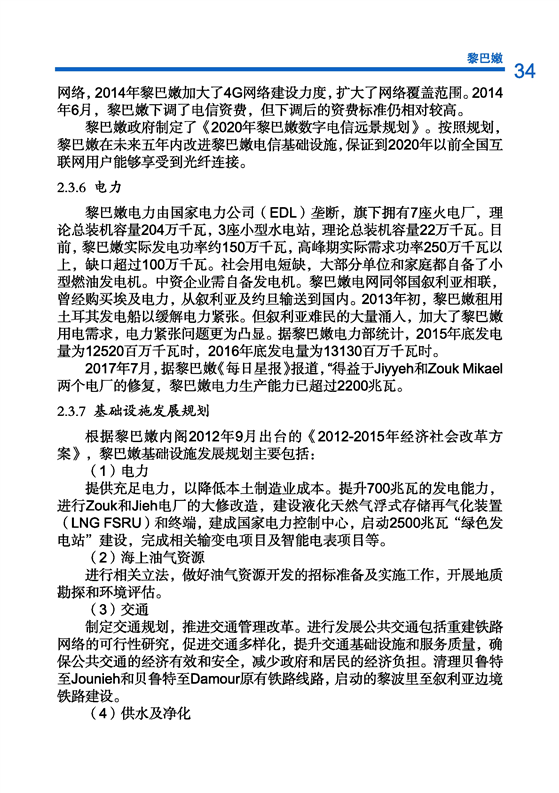 黎巴嫩 34

网络，2014年黎巴嫩加大了4G网络建设力度，扩大了网络覆盖范围。2014年6月，黎巴嫩下调了电信资费，但下调后的资费标准仍相对较高。

黎巴嫩政府制定了《2020年黎巴嫩数字电信远景规划》。按照规划，黎巴嫩在未来五年内改进黎巴嫩电信基础设施，保证到2020年以前全国互联网用户能够享受到光纤连接。

2.3.6 电力

黎巴嫩电力由国家电力公司（EDL）垄断，旗下拥有7座火电厂，理论总装机容量204万千瓦，3座小型水电站，理论总装机容量22万千瓦。目前，黎巴嫩实际发电功率约150万千瓦，高峰期实际需求功率250万千瓦以上，缺口超过100万千瓦。社会用电短缺，大部分单位和家庭都自备了小型燃油发电机。中资企业需自备发电机。黎巴嫩电网同邻国叙利亚相联，曾经购买埃及电力，从叙利亚及约旦输送到国内。2013年初，黎巴嫩租用土耳其发电船以缓解电力紧张。但叙利亚难民的大量涌入，加大了黎巴嫩用电需求，电力紧张问题更为凸显。据黎巴嫩电力部统计，2015年底发电量为12520百万千瓦时，2016年底发电量为13130百万千瓦时。

2017年7月，据黎巴嫩《每日星报》报道，“得益于Jiyyeh和Zouk Mikael两个电厂的修复，黎巴嫩电力生产能力已超过2200兆瓦。

2.3.7 基础设施发展规划

根据黎巴嫩内阁2012年9月出台的《2012-2015年经济社会改革方案》，黎巴嫩基础设施发展规划主要包括：

（1）电力

提供充足电力，以降低本土制造业成本。提升700兆瓦的发电能力，进行Zouk和Jieh电厂的大修改造，建设液化天然气浮式存储再气化装置（LNG FSRU）和终端，建成国家电力控制中心，启动2500兆瓦“绿色发电站”建设，完成相关输变电项目及智能电表项目等。

（2）海上油气资源

进行相关立法，做好油气资源开发的招标准备及实施工作，开展地质勘探和环境评估。

（3）交通

制定交通规划，推进交通管理改革。进行发展公共交通包括重建铁路网络的可行性研究，促进交通多样化，提升交通基础设施和服务质量，确保公共交通的经济有效和安全，减少政府和居民的经济负担。清理贝鲁特至Jounieh和贝鲁特至Damour原有铁路线路，启动的黎波里至叙利亚边境铁路建设。

（4）供水及净化